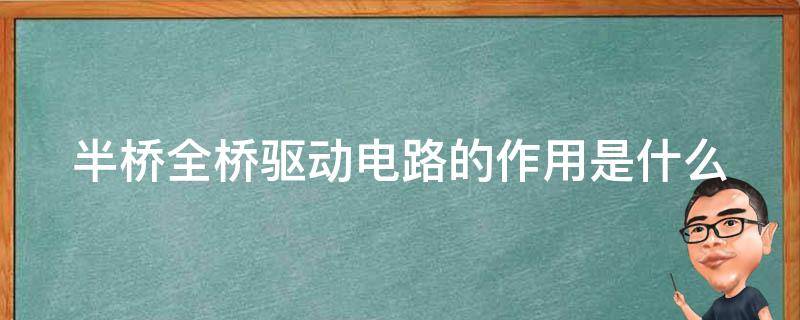 半桥全桥驱动电路的作用是什么